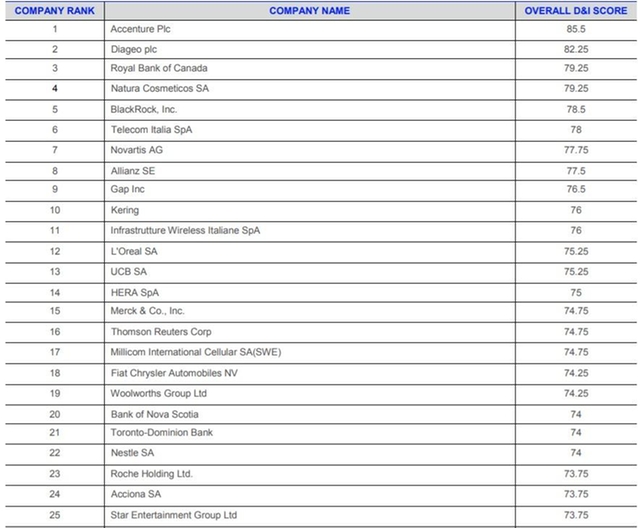 | COMPANY RANK | COMPANY NAME | OVERALL D&I SCORE |
|---|---|---|
| 1 | Accenture Plc | 85.5 |
| 2 | Diageo plc | 82.25 |
| 3 | Royal Bank of Canada | 79.25 |
| 4 | Natura Cosmeticos SA | 79.25 |
| 5 | BlackRock, Inc. | 78.5 |
| 6 | Telecom Italia SpA | 78 |
| 7 | Novartis AG | 77.75 |
| 8 | Allianz SE | 77.5 |
| 9 | Gap Inc | 76.5 |
| 10 | Kering | 76 |
| 11 | Infrastrutture Wireless Italiane SpA | 76 |
| 12 | L'Oreal SA | 75.25 |
| 13 | UCB SA | 75.25 |
| 14 | HERA SpA | 75 |
| 15 | Merck & Co., Inc. | 74.75 |
| 16 | Thomson Reuters Corp | 74.75 |
| 17 | Millicom International Cellular SA(SWE) | 74.75 |
| 18 | Fiat Chrysler Automobiles NV | 74.25 |
| 19 | Woolworths Group Ltd | 74.25 |
| 20 | Bank of Nova Scotia | 74 |
| 21 | Toronto-Dominion Bank | 74 |
| 22 | Nestle SA | 74 |
| 23 | Roche Holding Ltd. | 73.75 |
| 24 | Acciona SA | 73.75 |
| 25 | Star Entertainment Group Ltd | 73.75 |